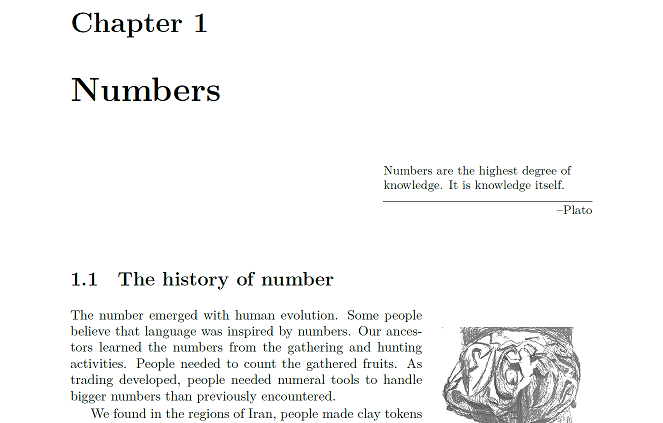 Chapter 1

Numbers

Numbers are the highest degree of knowledge. It is knowledge itself.

–Plato

1.1 The history of number

The number emerged with human evolution. Some people believe that language was inspired by numbers. Our ancestors learned the numbers from the gathering and hunting activities. People needed to count the gathered fruits. As trading developed, people needed numeral tools to handle bigger numbers than previously encountered.

We found in the regions of Iran, people made clay tokens